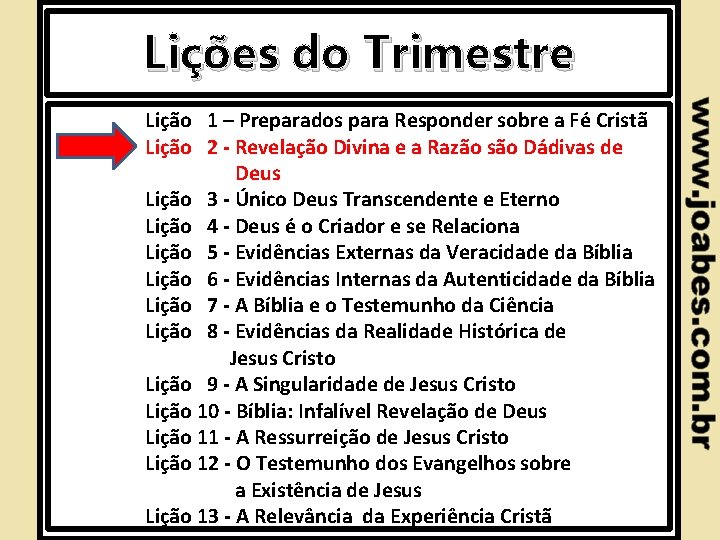 Lições do Trimestre

Lição 1 – Preparados para Responder sobre a Fé Cristã
Lição 2 - Revelação Divina e a Razão são Dádivas de Deus
Lição 3 - Único Deus Transcendente e Eterno
Lição 4 - Deus é o Criador e se Relaciona
Lição 5 - Evidências Externas da Veracidade da Bíblia
Lição 6 - Evidências Internas da Autenticidade da Bíblia
Lição 7 - A Bíblia e o Testemunho da Ciência
Lição 8 - Evidências da Realidade Histórica de Jesus Cristo
Lição 9 - A Singularidade de Jesus Cristo
Lição 10 - Bíblia: Infalível Revelação de Deus
Lição 11 - A Ressurreição de Jesus Cristo
Lição 12 - O Testemunho dos Evangelhos sobre a Existência de Jesus
Lição 13 - A Relevância da Experiência Cristã

www.joabes.com.br